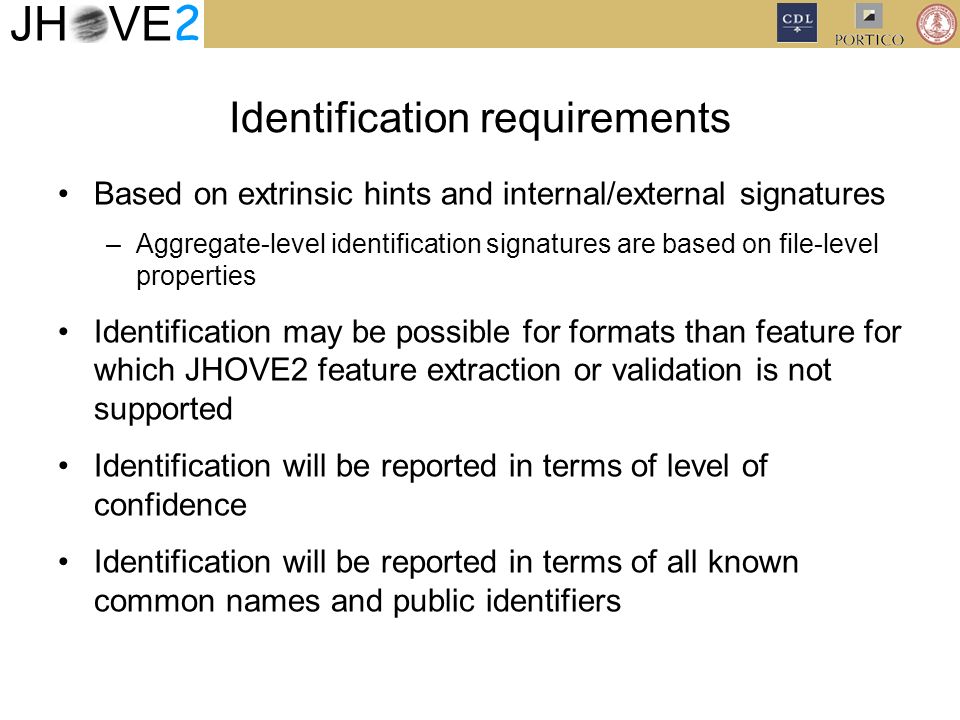 JHOVE2

CDL

PORTICO

Identification requirements

• Based on extrinsic hints and internal/external signatures
– Aggregate-level identification signatures are based on file-level properties

• Identification may be possible for formats than feature for which JHOVE2 feature extraction or validation is not supported

• Identification will be reported in terms of level of confidence

• Identification will be reported in terms of all known common names and public identifiers